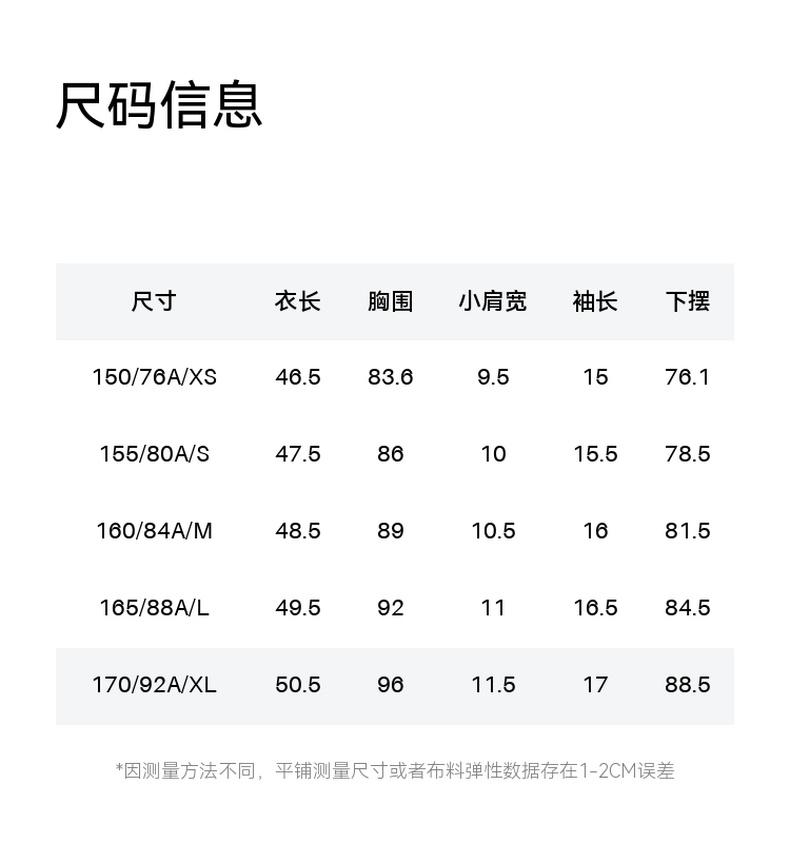 尺码信息

| 尺寸 | 衣长 | 胸围 | 小肩宽 | 袖长 | 下摆 |
|---|---|---|---|---|---|
| 150/76A/XS | 46.5 | 83.6 | 9.5 | 15 | 76.1 |
| 155/80A/S | 47.5 | 86 | 10 | 15.5 | 78.5 |
| 160/84A/M | 48.5 | 89 | 10.5 | 16 | 81.5 |
| 165/88A/L | 49.5 | 92 | 11 | 16.5 | 84.5 |
| 170/92A/XL | 50.5 | 96 | 11.5 | 17 | 88.5 |

*因测量方法不同，平铺测量尺寸或者布料弹性数据存在1-2CM误差